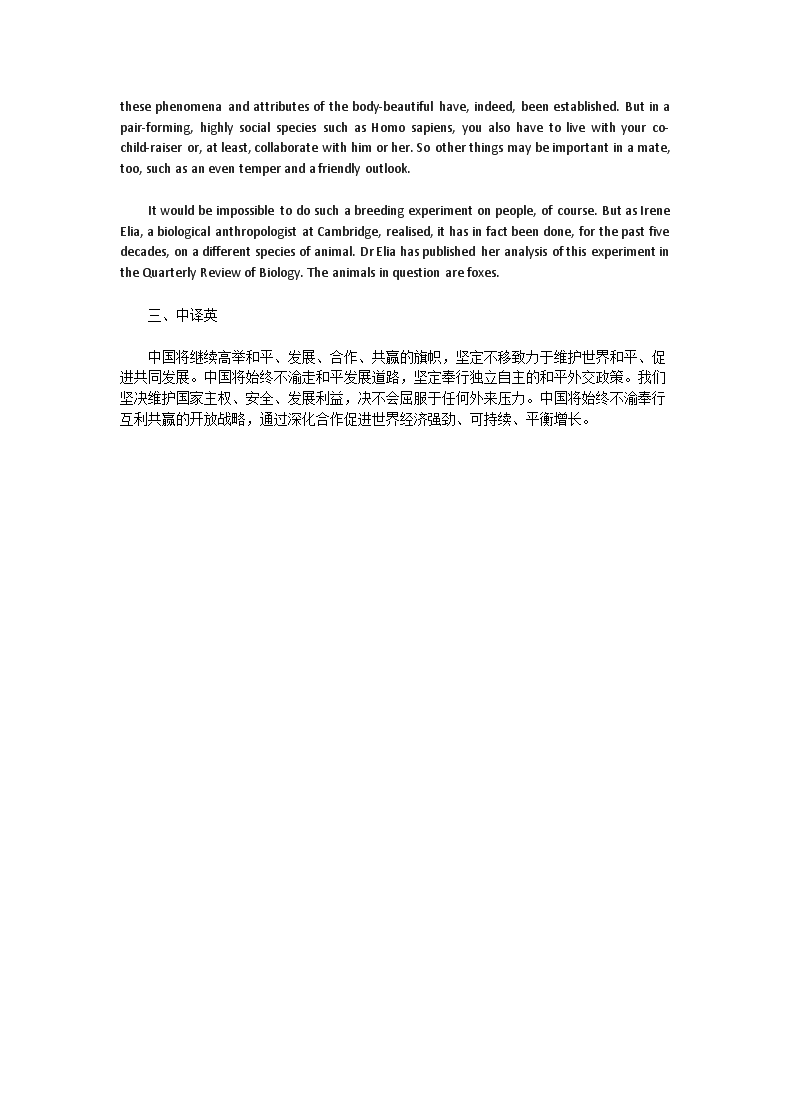 these phenomena and attributes of the body-beautiful have, indeed, been established. But in a pair-forming, highly social species such as Homo sapiens, you also have to live with your co-child-raiser or, at least, collaborate with him or her. So other things may be important in a mate, too, such as an even temper and a friendly outlook.

It would be impossible to do such a breeding experiment on people, of course. But as Irene Elia, a biological anthropologist at Cambridge, realised, it has in fact been done, for the past five decades, on a different species of animal. Dr Elia has published her analysis of this experiment in the Quarterly Review of Biology. The animals in question are foxes.

三、中译英

中国将继续高举和平、发展、合作、共赢的旗帜，坚定不移致力于维护世界和平、促进共同发展。中国将始终不渝走和平发展道路，坚定奉行独立自主的和平外交政策。我们坚决维护国家主权、安全、发展利益，决不会屈服于任何外来压力。中国将始终不渝奉行互利共赢的开放战略，通过深化合作促进世界经济强劲、可持续、平衡增长。